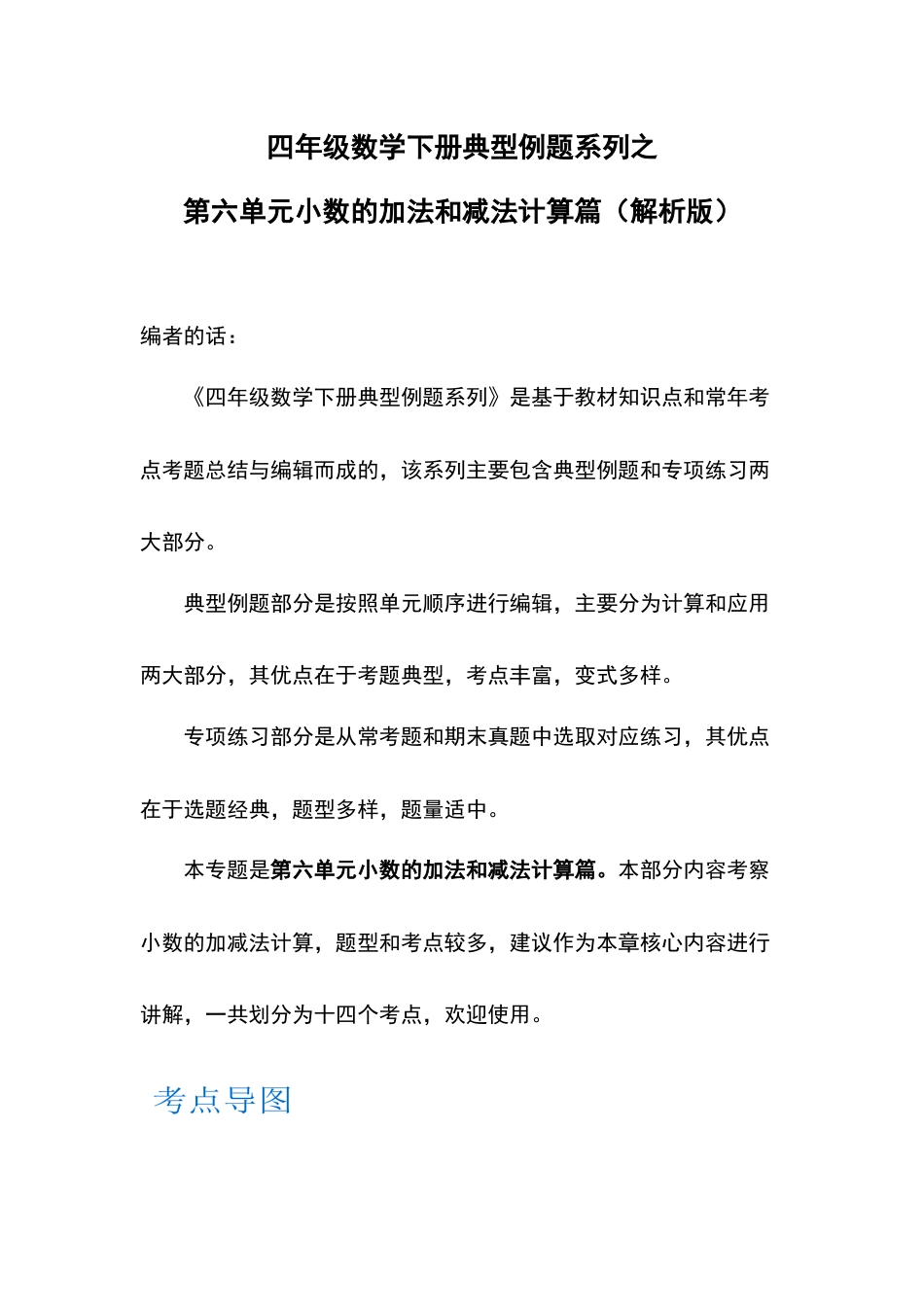 四年级数学下册典型例题系列之

第六单元小数的加法和减法计算篇（解析版）

编者的话：

《四年级数学下册典型例题系列》是基于教材知识点和常年考点考题总结与编辑而成的，该系列主要包含典型例题和专项练习两大部分。

典型例题部分是按照单元顺序进行编辑，主要分为计算和应用两大部分，其优点在于考题典型，考点丰富，变式多样。

专项练习部分是从常考题和期末真题中选取对应练习，其优点在于选题经典，题型多样，题量适中。

本专题是第六单元小数的加法和减法计算篇。本部分内容考察小数的加减法计算，题型和考点较多，建议作为本章核心内容进行讲解，一共划分为十四个考点，欢迎使用。

考点导图